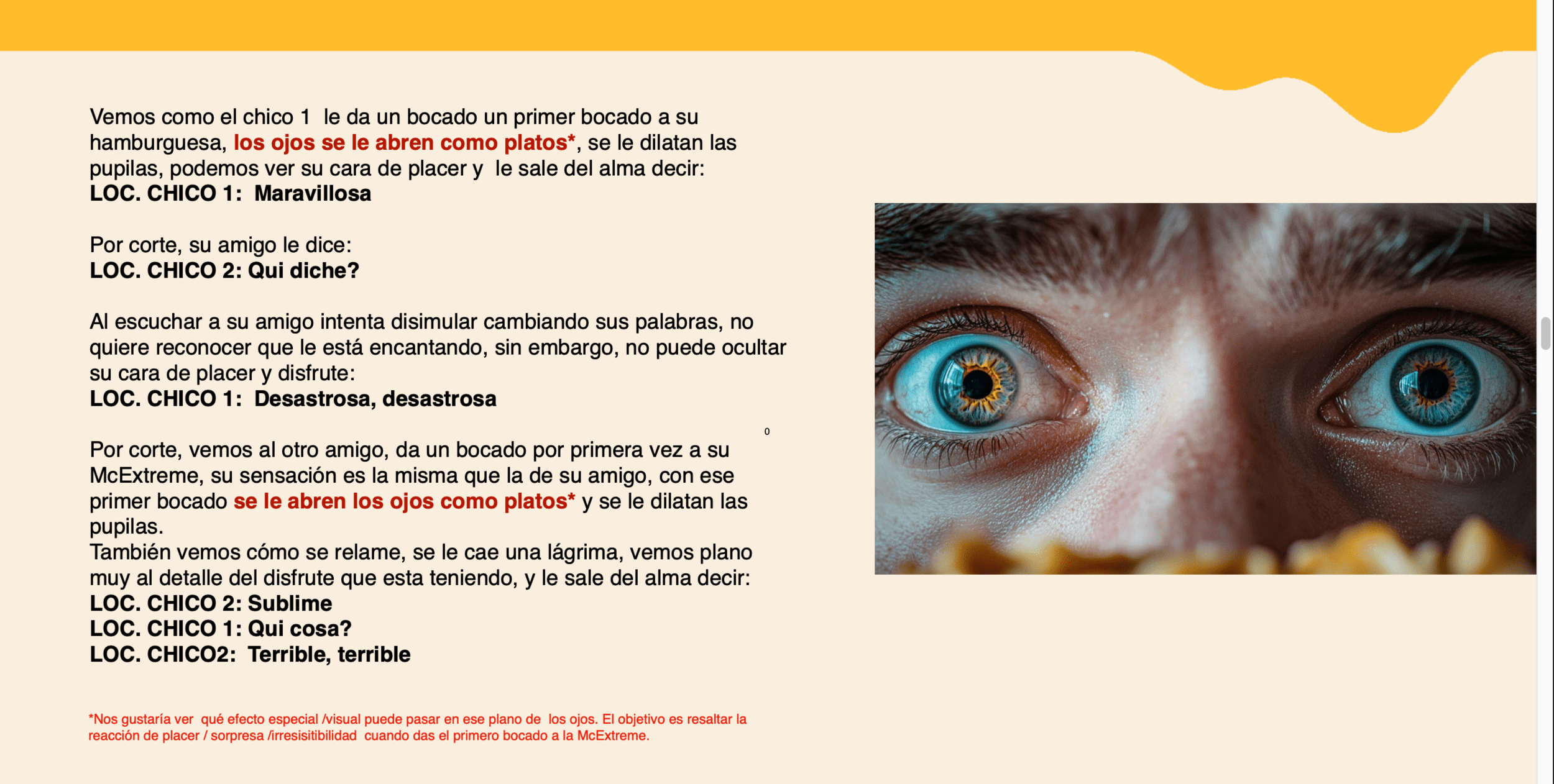 Vemos como el chico 1 le da un bocado un primer bocado a su hamburguesa, los ojos se le abren como platos*, se le dilatan las pupilas, podemos ver su cara de placer y le sale del alma decir:
LOC. CHICO 1: Maravillosa

Por corte, su amigo le dice:
LOC. CHICO 2: Qui diche?

Al escuchar a su amigo intenta disimular cambiando sus palabras, no quiere reconocer que le está encantando, sin embargo, no puede ocultar su cara de placer y disfrute:
LOC. CHICO 1: Desastrosa, desastrosa

0

Por corte, vemos al otro amigo, da un bocado por primera vez a su McExtreme, su sensación es la misma que la de su amigo, con ese primer bocado se le abren los ojos como platos* y se le dilatan las pupilas.
También vemos cómo se relame, se le cae una lágrima, vemos plano muy al detalle del disfrute que esta teniendo, y le sale del alma decir:
LOC. CHICO 2: Sublime
LOC. CHICO 1: Qui cosa?
LOC. CHICO2: Terrible, terrible

*Nos gustaría ver qué efecto especial /visual puede pasar en ese plano de los ojos. El objetivo es resaltar la reacción de placer / sorpresa /irresisitibilidad cuando das el primero bocado a la McExtreme.